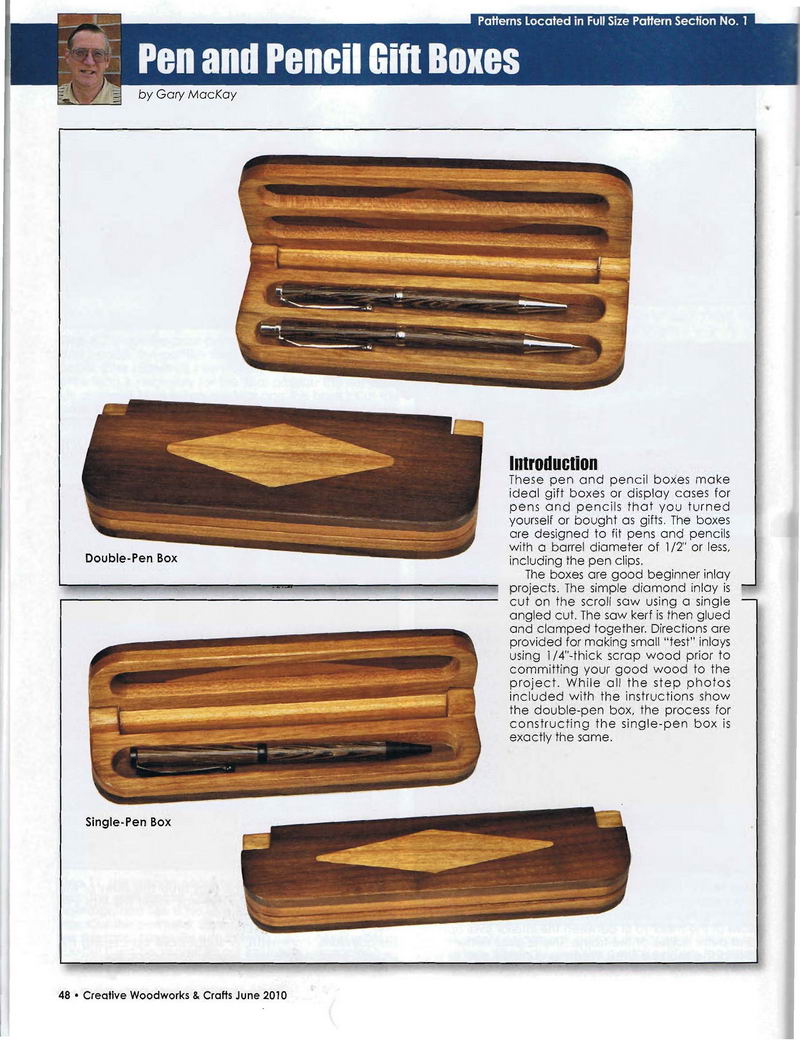 Patterns Located in Full Size Pattern Section No. 1

Pen and Pencil Gift Boxes

by Gary MacKay

Double-Pen Box

Introduction

These pen and pencil boxes make ideal gift boxes or display cases for pens and pencils that you turned yourself or bought as gifts. The boxes are designed to fit pens and pencils with a barrel diameter of 1/2" or less, including the pen clips.

The boxes are good beginner inlay projects. The simple diamond inlay is cut on the scroll saw using a single angled cut. The saw kerf is then glued and clamped together. Directions are provided for making small "test" inlays using 1/4"-thick scrap wood prior to committing your good wood to the project. While all the step photos included with the instructions show the double-pen box, the process for constructing the single-pen box is exactly the same.

Single-Pen Box

48 • Creative Woodworks & Crafts June 2010